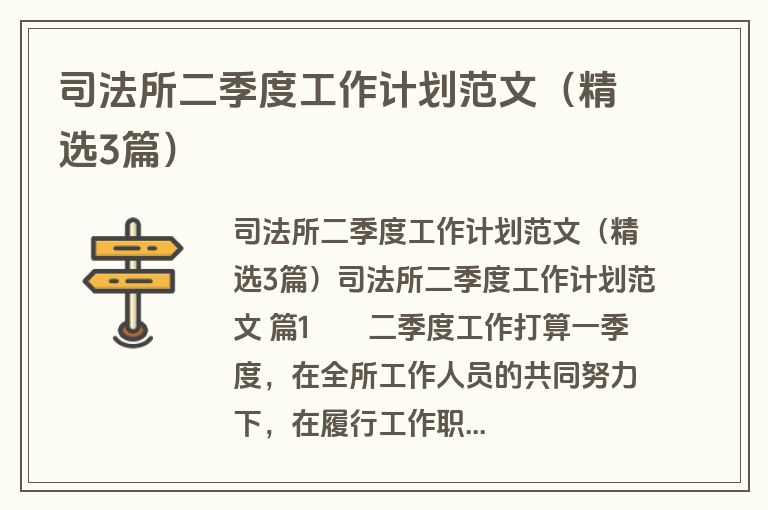 司法所二季度工作计划范文（精选3篇）

司法所二季度工作计划范文（精选3篇）司法所二季度工作计划范文 篇1　　二季度工作打算一季度，在全所工作人员的共同努力下，在履行工作职...